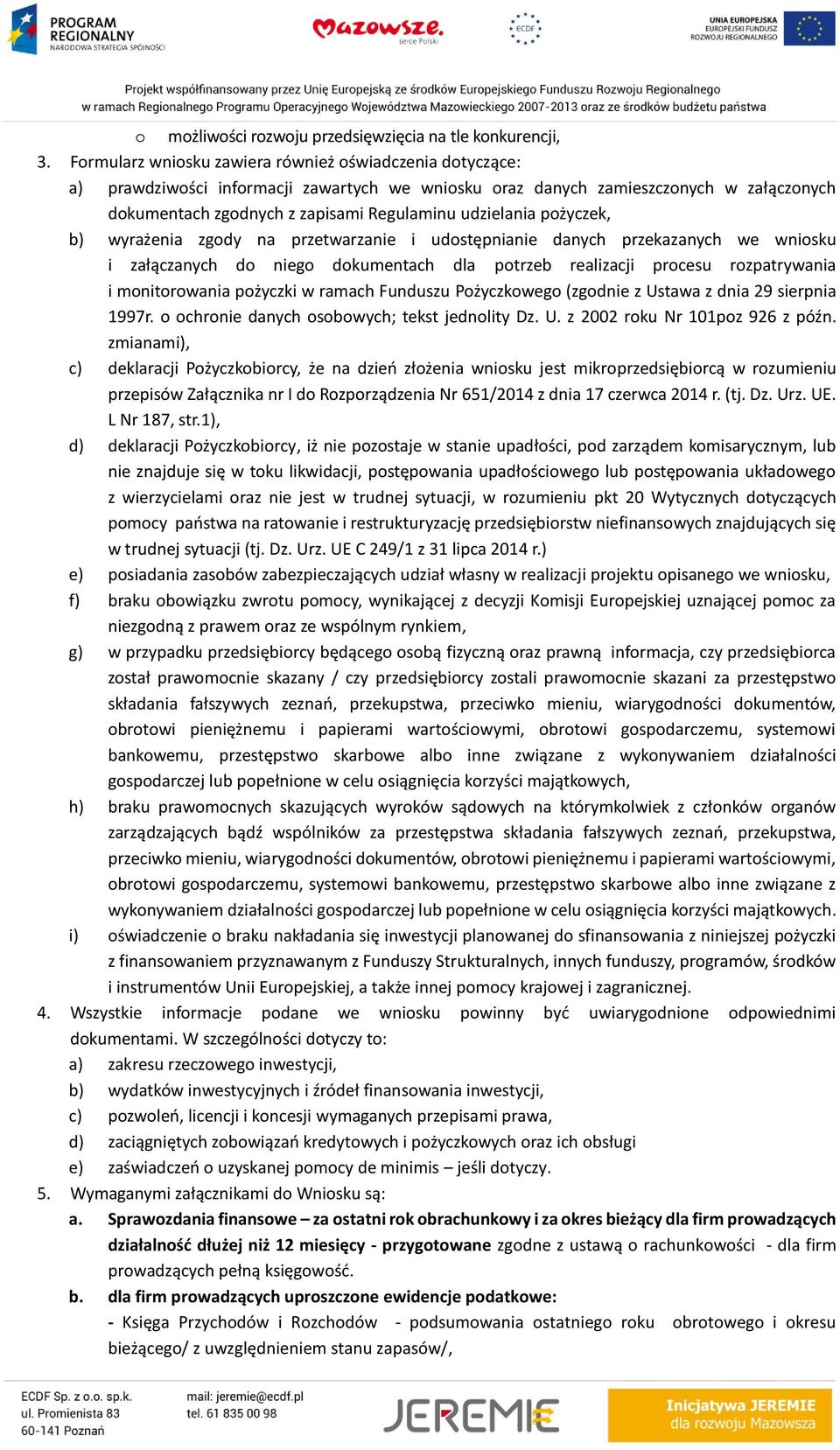 PROGRAM REGIONALNY
NARODOWA STRATEGIA SPÓJNOŚCI

Mazowsze. serce Polski

ECDF

UNIA EUROPEJSKA
EUROPEJSKI FUNDUSZ ROZWOJU REGIONALNEGO

Projekt współfinansowany przez Unię Europejską ze środków Europejskiego Funduszu Rozwoju Regionalnego w ramach Regionalnego Programu Operacyjnego Województwa Mazowieckiego 2007-2013 oraz ze środków budżetu państwa

o możliwości rozwoju przedsięwzięcia na tle konkurencji,

3. Formularz wniosku zawiera również oświadczenia dotyczące:

a) prawdziwości informacji zawartych we wniosku oraz danych zamieszczonych w załączonych dokumentach zgodnych z zapisami Regulaminu udzielania pożyczek,

b) wyrażenia zgody na przetwarzanie i udostępnianie danych przekazanych we wniosku i załączanych do niego dokumentach dla potrzeb realizacji procesu rozpatrywania i monitorowania pożyczki w ramach Funduszu Pożyczkowego (zgodnie z Ustawa z dnia 29 sierpnia 1997r. o ochronie danych osobowych; tekst jednolity Dz. U. z 2002 roku Nr 101poz 926 z późn. zmianami),

c) deklaracji Pożyczkobiorcy, że na dzień złożenia wniosku jest mikroprzedsiębiorcą w rozumieniu przepisów Załącznika nr I do Rozporządzenia Nr 651/2014 z dnia 17 czerwca 2014 r. (tj. Dz. Urz. UE. L Nr 187, str.1),

d) deklaracji Pożyczkobiorcy, iż nie pozostaje w stanie upadłości, pod zarządem komisarycznym, lub nie znajduje się w toku likwidacji, postępowania upadłościowego lub postępowania układowego z wierzycielami oraz nie jest w trudnej sytuacji, w rozumieniu pkt 20 Wytycznych dotyczących pomocy państwa na ratowanie i restrukturyzację przedsiębiorstw niefinansowych znajdujących się w trudnej sytuacji (tj. Dz. Urz. UE C 249/1 z 31 lipca 2014 r.)

e) posiadania zasobów zabezpieczających udział własny w realizacji projektu opisanego we wniosku,

f) braku obowiązku zwrotu pomocy, wynikającej z decyzji Komisji Europejskiej uznającej pomoc za niezgodną z prawem oraz ze wspólnym rynkiem,

g) w przypadku przedsiębiorcy będącego osobą fizyczną oraz prawną informacja, czy przedsiębiorca został prawomocnie skazany / czy przedsiębiorcy zostali prawomocnie skazani za przestępstwo składania fałszywych zeznań, przekupstwa, przeciwko mieniu, wiarygodności dokumentów, obrotowi pieniężnemu i papierami wartościowymi, obrotowi gospodarczemu, systemowi bankowemu, przestępstwo skarbowe albo inne związane z wykonywaniem działalności gospodarczej lub popełnione w celu osiągnięcia korzyści majątkowych,

h) braku prawomocnych skazujących wyroków sądowych na którymkolwiek z członków organów zarządzających bądź wspólników za przestępstwa składania fałszywych zeznań, przekupstwa, przeciwko mieniu, wiarygodności dokumentów, obrotowi pieniężnemu i papierami wartościowymi, obrotowi gospodarczemu, systemowi bankowemu, przestępstwo skarbowe albo inne związane z wykonywaniem działalności gospodarczej lub popełnione w celu osiągnięcia korzyści majątkowych.

i) oświadczenie o braku nakładania się inwestycji planowanej do sfinansowania z niniejszej pożyczki z finansowaniem przyznawanym z Funduszy Strukturalnych, innych funduszy, programów, środków i instrumentów Unii Europejskiej, a także innej pomocy krajowej i zagranicznej.

4. Wszystkie informacje podane we wniosku powinny być uwiarygodnione odpowiednimi dokumentami. W szczególności dotyczy to:

a) zakresu rzeczowego inwestycji,

b) wydatków inwestycyjnych i źródeł finansowania inwestycji,

c) pozwoleń, licencji i koncesji wymaganych przepisami prawa,

d) zaciągniętych zobowiązań kredytowych i pożyczkowych oraz ich obsługi

e) zaświadczeń o uzyskanej pomocy de minimis – jeśli dotyczy.

5. Wymaganymi załącznikami do Wniosku są:

a. Sprawozdania finansowe – za ostatni rok obrachunkowy i za okres bieżący dla firm prowadzących działalność dłużej niż 12 miesięcy - przygotowane zgodne z ustawą o rachunkowości - dla firm prowadzących pełną księgowość.

b. dla firm prowadzących uproszczone ewidencje podatkowe:
- Księga Przychodów i Rozchodów - podsumowania ostatniego roku obrotowego i okresu bieżącego/ z uwzględnieniem stanu zapasów/,

ECDF Sp. z o.o. sp.k.
ul. Promienista 83
60-141 Poznań

mail: jeremie@ecdf.pl
tel. 61 835 00 98

JEREMIE

Inicjatywa JEREMIE
dla rozwoju Mazowsza